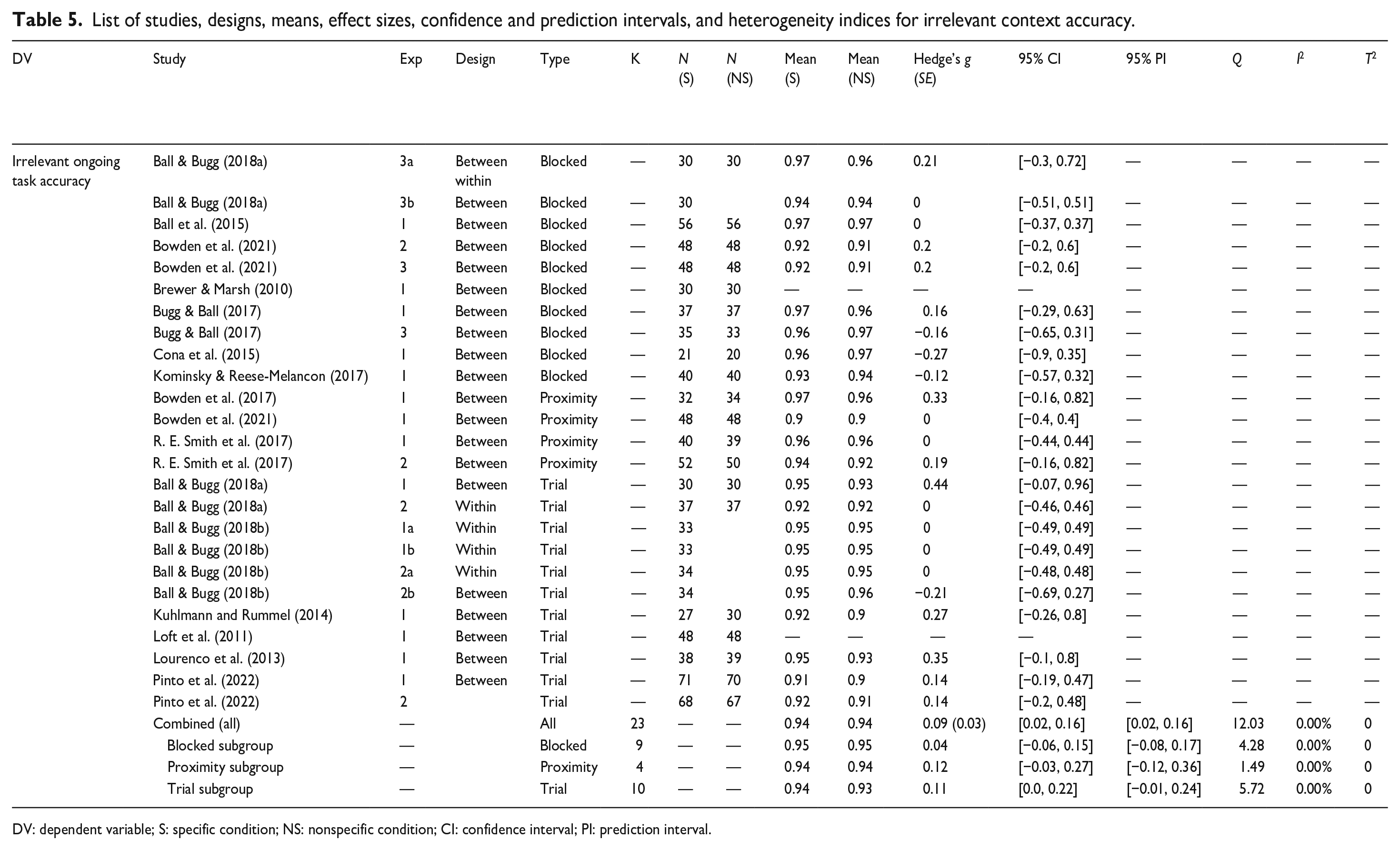 Table 5. List of studies, designs, means, effect sizes, confidence and prediction intervals, and heterogeneity indices for irrelevant context accuracy.

| DV | Study | Exp | Design | Type | K | N (S) | N (NS) | Mean (S) | Mean (NS) | Hedge's g (SE) | 95% CI | 95% PI | Q | $I^2$ | $T^2$ |
|---|---|---|---|---|---|---|---|---|---|---|---|---|---|---|---|
| Irrelevant ongoing task accuracy | Ball & Bugg (2018a) | 3a | Between within | Blocked | — | 30 | 30 | 0.97 | 0.96 | 0.21 | [−0.3, 0.72] | — | — | — | — |
| | Ball & Bugg (2018a) | 3b | Between | Blocked | — | 30 | | 0.94 | 0.94 | 0 | [−0.51, 0.51] | — | — | — | — |
| | Ball et al. (2015) | 1 | Between | Blocked | — | 56 | 56 | 0.97 | 0.97 | 0 | [−0.37, 0.37] | — | — | — | — |
| | Bowden et al. (2021) | 2 | Between | Blocked | — | 48 | 48 | 0.92 | 0.91 | 0.2 | [−0.2, 0.6] | — | — | — | — |
| | Bowden et al. (2021) | 3 | Between | Blocked | — | 48 | 48 | 0.92 | 0.91 | 0.2 | [−0.2, 0.6] | — | — | — | — |
| | Brewer & Marsh (2010) | 1 | Between | Blocked | — | 30 | 30 | — | — | — | — | — | — | — | — |
| | Bugg & Ball (2017) | 1 | Between | Blocked | — | 37 | 37 | 0.97 | 0.96 | 0.16 | [−0.29, 0.63] | — | — | — | — |
| | Bugg & Ball (2017) | 3 | Between | Blocked | — | 35 | 33 | 0.96 | 0.97 | −0.16 | [−0.65, 0.31] | — | — | — | — |
| | Cona et al. (2015) | 1 | Between | Blocked | — | 21 | 20 | 0.96 | 0.97 | −0.27 | [−0.9, 0.35] | — | — | — | — |
| | Kominsky & Reese-Melancon (2017) | 1 | Between | Blocked | — | 40 | 40 | 0.93 | 0.94 | −0.12 | [−0.57, 0.32] | — | — | — | — |
| | Bowden et al. (2017) | 1 | Between | Proximity | — | 32 | 34 | 0.97 | 0.96 | 0.33 | [−0.16, 0.82] | — | — | — | — |
| | Bowden et al. (2021) | 1 | Between | Proximity | — | 48 | 48 | 0.9 | 0.9 | 0 | [−0.4, 0.4] | — | — | — | — |
| | R. E. Smith et al. (2017) | 1 | Between | Proximity | — | 40 | 39 | 0.96 | 0.96 | 0 | [−0.44, 0.44] | — | — | — | — |
| | R. E. Smith et al. (2017) | 2 | Between | Proximity | — | 52 | 50 | 0.94 | 0.92 | 0.19 | [−0.16, 0.82] | — | — | — | — |
| | Ball & Bugg (2018a) | 1 | Between | Trial | — | 30 | 30 | 0.95 | 0.93 | 0.44 | [−0.07, 0.96] | — | — | — | — |
| | Ball & Bugg (2018a) | 2 | Within | Trial | — | 37 | 37 | 0.92 | 0.92 | 0 | [−0.46, 0.46] | — | — | — | — |
| | Ball & Bugg (2018b) | 1a | Within | Trial | — | 33 | | 0.95 | 0.95 | 0 | [−0.49, 0.49] | — | — | — | — |
| | Ball & Bugg (2018b) | 1b | Within | Trial | — | 33 | | 0.95 | 0.95 | 0 | [−0.49, 0.49] | — | — | — | — |
| | Ball & Bugg (2018b) | 2a | Within | Trial | — | 34 | | 0.95 | 0.95 | 0 | [−0.48, 0.48] | — | — | — | — |
| | Ball & Bugg (2018b) | 2b | Between | Trial | — | 34 | | 0.95 | 0.96 | −0.21 | [−0.69, 0.27] | — | — | — | — |
| | Kuhlmann and Rummel (2014) | 1 | Between | Trial | — | 27 | 30 | 0.92 | 0.9 | 0.27 | [−0.26, 0.8] | — | — | — | — |
| | Loft et al. (2011) | 1 | Between | Trial | — | 48 | 48 | — | — | — | — | — | — | — | — |
| | Lourenco et al. (2013) | 1 | Between | Trial | — | 38 | 39 | 0.95 | 0.93 | 0.35 | [−0.1, 0.8] | — | — | — | — |
| | Pinto et al. (2022) | 1 | Between | Trial | — | 71 | 70 | 0.91 | 0.9 | 0.14 | [−0.19, 0.47] | — | — | — | — |
| | Pinto et al. (2022) | 2 | | Trial | — | 68 | 67 | 0.92 | 0.91 | 0.14 | [−0.2, 0.48] | — | — | — | — |
| | Combined (all) | — | | All | 23 | — | — | 0.94 | 0.94 | 0.09 (0.03) | [0.02, 0.16] | [0.02, 0.16] | 12.03 | 0.00% | 0 |
| | Blocked subgroup | — | | Blocked | 9 | — | — | 0.95 | 0.95 | 0.04 | [−0.06, 0.15] | [−0.08, 0.17] | 4.28 | 0.00% | 0 |
| | Proximity subgroup | — | | Proximity | 4 | — | — | 0.94 | 0.94 | 0.12 | [−0.03, 0.27] | [−0.12, 0.36] | 1.49 | 0.00% | 0 |
| | Trial subgroup | — | | Trial | 10 | — | — | 0.94 | 0.93 | 0.11 | [0.0, 0.22] | [−0.01, 0.24] | 5.72 | 0.00% | 0 |

DV: dependent variable; S: specific condition; NS: nonspecific condition; CI: confidence interval; PI: prediction interval.